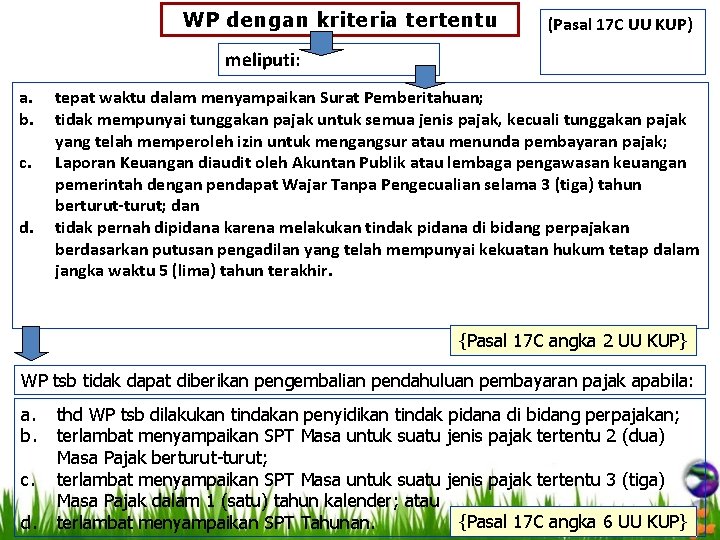 WP dengan kriteria tertentu

(Pasal 17C UU KUP)

meliputi:

a. tepat waktu dalam menyampaikan Surat Pemberitahuan;
b. tidak mempunyai tunggakan pajak untuk semua jenis pajak, kecuali tunggakan pajak yang telah memperoleh izin untuk mengangsur atau menunda pembayaran pajak;
c. Laporan Keuangan diaudit oleh Akuntan Publik atau lembaga pengawasan keuangan pemerintah dengan pendapat Wajar Tanpa Pengecualian selama 3 (tiga) tahun berturut-turut; dan
d. tidak pernah dipidana karena melakukan tindak pidana di bidang perpajakan berdasarkan putusan pengadilan yang telah mempunyai kekuatan hukum tetap dalam jangka waktu 5 (lima) tahun terakhir.

{Pasal 17C angka 2 UU KUP}

WP tsb tidak dapat diberikan pengembalian pendahuluan pembayaran pajak apabila:

a. thd WP tsb dilakukan tindakan penyidikan tindak pidana di bidang perpajakan;
b. terlambat menyampaikan SPT Masa untuk suatu jenis pajak tertentu 2 (dua) Masa Pajak berturut-turut;
c. terlambat menyampaikan SPT Masa untuk suatu jenis pajak tertentu 3 (tiga) Masa Pajak dalam 1 (satu) tahun kalender; atau
d. terlambat menyampaikan SPT Tahunan.

{Pasal 17C angka 6 UU KUP}